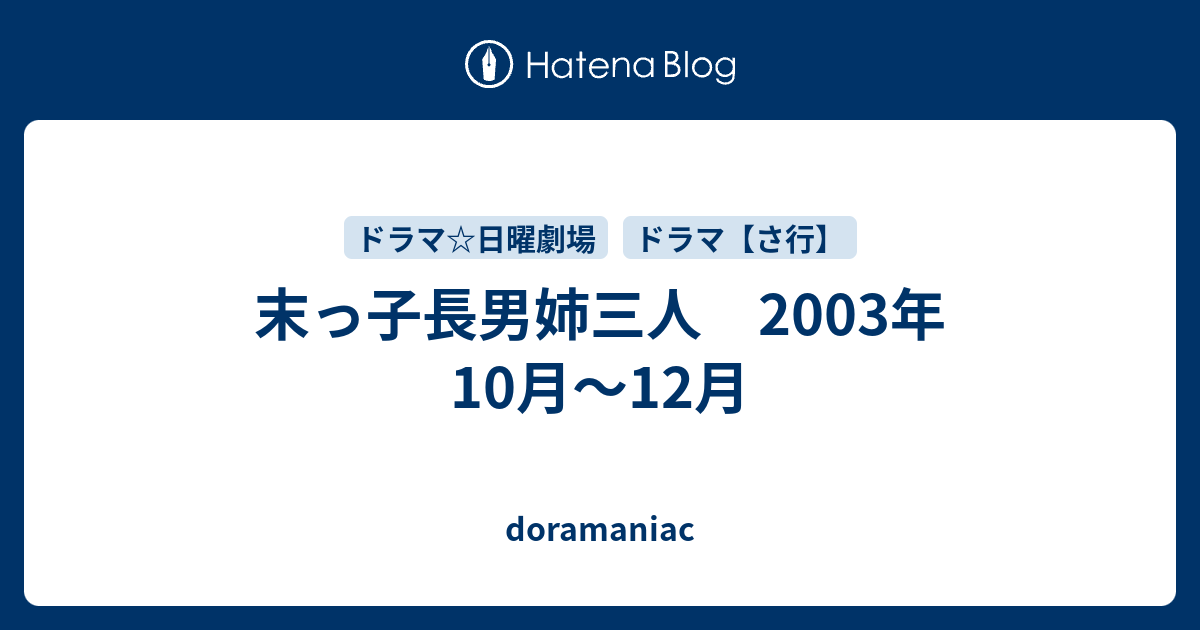 Hatena Blog

ドラマ☆日曜劇場　ドラマ【さ行】

末っ子長男姉三人　2003年10月～12月

doramaniac